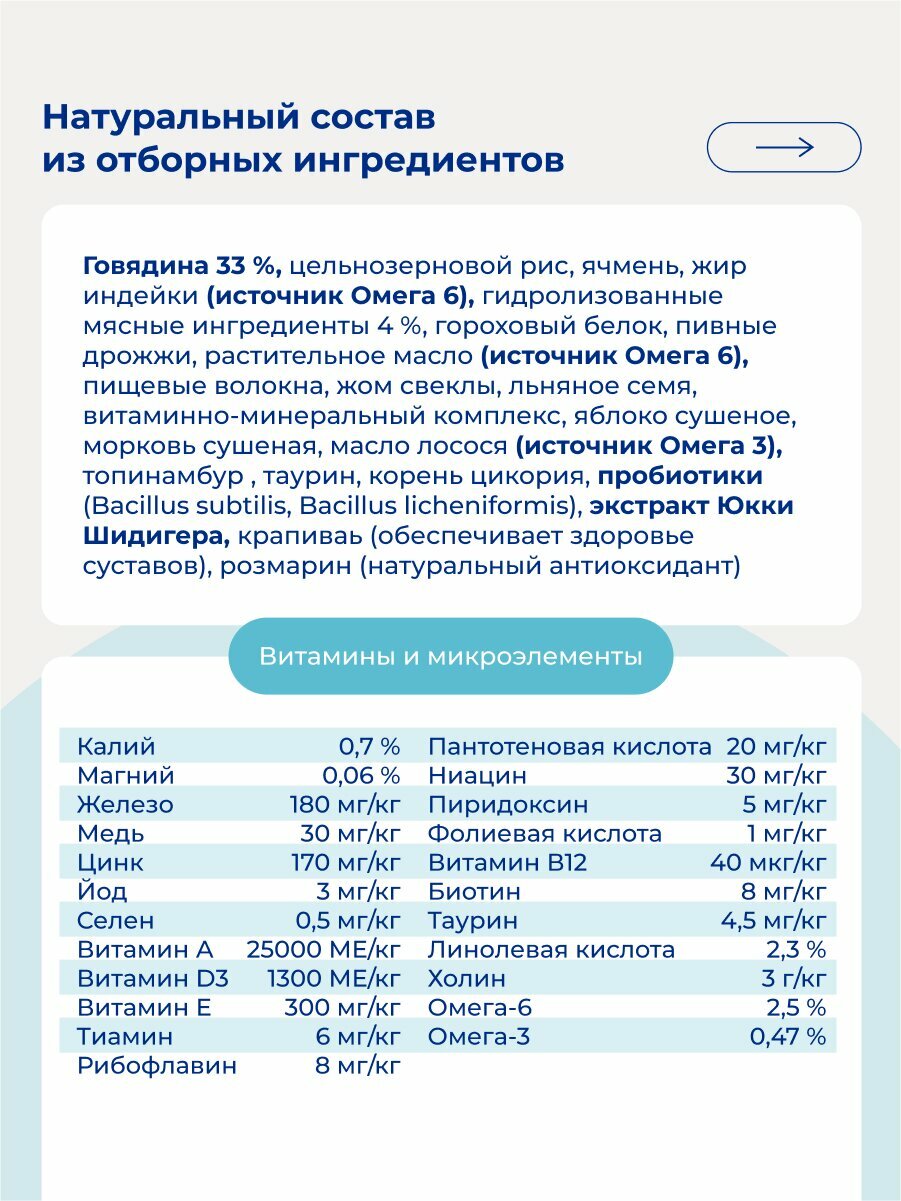 Натуральный состав из отборных ингредиентов

Говядина 33 %, цельнозерновой рис, ячмень, жир индейки (источник Омега 6), гидролизованные мясные ингредиенты 4 %, гороховый белок, пивные дрожжи, растительное масло (источник Омега 6), пищевые волокна, жом свеклы, льняное семя, витаминно-минеральный комплекс, яблоко сушеное, морковь сушеная, масло лосося (источник Омега 3), топинамбур , таурин, корень цикория, пробиотики (Bacillus subtilis, Bacillus licheniformis), экстракт Юкки Шидигера, крапиваь (обеспечивает здоровье суставов), розмарин (натуральный антиоксидант)

Витамины и микроэлементы

| | |
|---|---|
| Калий | 0,7 % |
| Магний | 0,06 % |
| Железо | 180 мг/кг |
| Медь | 30 мг/кг |
| Цинк | 170 мг/кг |
| Йод | 3 мг/кг |
| Селен | 0,5 мг/кг |
| Витамин А | 25000 МЕ/кг |
| Витамин D3 | 1300 МЕ/кг |
| Витамин Е | 300 мг/кг |
| Тиамин | 6 мг/кг |
| Рибофлавин | 8 мг/кг |

| | |
|---|---|
| Пантотеновая кислота | 20 мг/кг |
| Ниацин | 30 мг/кг |
| Пиридоксин | 5 мг/кг |
| Фолиевая кислота | 1 мг/кг |
| Витамин В12 | 40 мкг/кг |
| Биотин | 8 мг/кг |
| Таурин | 4,5 мг/кг |
| Линолевая кислота | 2,3 % |
| Холин | 3 г/кг |
| Омега-6 | 2,5 % |
| Омега-3 | 0,47 % |